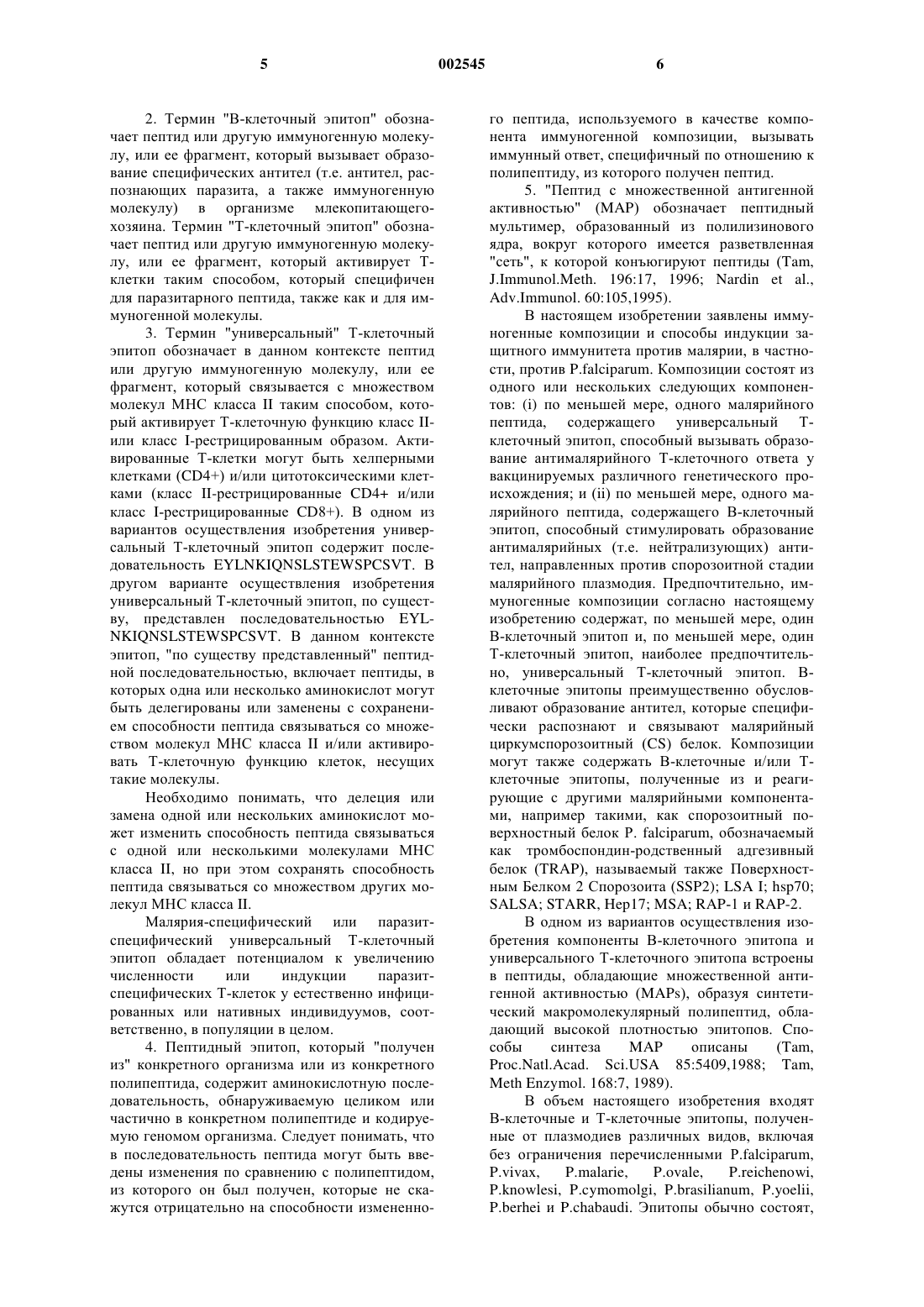 5 002545 6

2. Термин "В-клеточный эпитоп" обозначает пептид или другую иммуногенную молекулу, или ее фрагмент, который вызывает образование специфических антител (т.е. антител, распознающих паразита, а также иммуногенную молекулу) в организме млекопитающего-хозяина. Термин "Т-клеточный эпитоп" обозначает пептид или другую иммуногенную молекулу, или ее фрагмент, который активирует Т-клетки таким способом, который специфичен для паразитарного пептида, также как и для иммуногенной молекулы.

3. Термин "универсальный" Т-клеточный эпитоп обозначает в данном контексте пептид или другую иммуногенную молекулу, или ее фрагмент, который связывается с множеством молекул МНС класса II таким способом, который активирует Т-клеточную функцию класс II- или класс I-рестрицированным образом. Активированные Т-клетки могут быть хелперными клетками (CD4+) и/или цитотоксическими клетками (класс II-рестрицированные CD4+ и/или класс I-рестрицированные CD8+). В одном из вариантов осуществления изобретения универсальный Т-клеточный эпитоп содержит последовательность EYLNKIQNSLSTEWSPCSVT. В другом варианте осуществления изобретения универсальный Т-клеточный эпитоп, по существу, представлен последовательностью EYLNKIQNSLSTEWSPCSVT. В данном контексте эпитоп, "по существу представленный" пептидной последовательностью, включает пептиды, в которых одна или несколько аминокислот могут быть делегированы или заменены с сохранением способности пептида связываться со множеством молекул МНС класса II и/или активировать Т-клеточную функцию клеток, несущих такие молекулы.

Необходимо понимать, что делеция или замена одной или нескольких аминокислот может изменить способность пептида связываться с одной или несколькими молекулами МНС класса II, но при этом сохранять способность пептида связываться со множеством других молекул МНС класса II.

Малярия-специфический или паразит-специфический универсальный Т-клеточный эпитоп обладает потенциалом к увеличению численности или индукции паразит-специфических Т-клеток у естественно инфицированных или нативных индивидуумов, соответственно, в популяции в целом.

4. Пептидный эпитоп, который "получен из" конкретного организма или из конкретного полипептида, содержит аминокислотную последовательность, обнаруживаемую целиком или частично в конкретном полипептиде и кодируемую геномом организма. Следует понимать, что в последовательность пептида могут быть введены изменения по сравнению с полипептидом, из которого он был получен, которые не скажутся отрицательно на способности измененного пептида, используемого в качестве компонента иммуногенной композиции, вызывать иммунный ответ, специфичный по отношению к полипептиду, из которого получен пептид.

5. "Пептид с множественной антигенной активностью" (МАР) обозначает пептидный мультимер, образованный из полилизинового ядра, вокруг которого имеется разветвленная "сеть", к которой конъюгируют пептиды (Tam, J.Immunol.Meth. 196:17, 1996; Nardin et al., Adv.Immunol. 60:105,1995).

В настоящем изобретении заявлены иммуногенные композиции и способы индукции защитного иммунитета против малярии, в частности, против P.falciparum. Композиции состоят из одного или нескольких следующих компонентов: (i) по меньшей мере, одного малярийного пептида, содержащего универсальный Т-клеточный эпитоп, способный вызывать образование антималярийного Т-клеточного ответа у вакцинируемых различного генетического происхождения; и (ii) по меньшей мере, одного малярийного пептида, содержащего В-клеточный эпитоп, способный стимулировать образование антималярийных (т.е. нейтрализующих) антител, направленных против спорозоитной стадии малярийного плазмодия. Предпочтительно, иммуногенные композиции согласно настоящему изобретению содержат, по меньшей мере, один В-клеточный эпитоп и, по меньшей мере, один Т-клеточный эпитоп, наиболее предпочтительно, универсальный Т-клеточный эпитоп. В-клеточные эпитопы преимущественно обусловливают образование антител, которые специфически распознают и связывают малярийный циркумспорозоитный (CS) белок. Композиции могут также содержать В-клеточные и/или Т-клеточные эпитопы, полученные из и реагирующие с другими малярийными компонентами, например такими, как спорозоитный поверхностный белок P. falciparum, обозначаемый как тромбоспондин-родственный адгезивный белок (TRAP), называемый также Поверхностным Белком 2 Спорозоита (SSP2); LSA I; hsp70; SALSA; STARR, Hep17; MSA; RAP-1 и RAP-2.

В одном из вариантов осуществления изобретения компоненты В-клеточного эпитопа и универсального Т-клеточного эпитопа встроены в пептиды, обладающие множественной антигенной активностью (MAPs), образуя синтетический макромолекулярный полипептид, обладающий высокой плотностью эпитопов. Способы синтеза МАР описаны (Tam, Proc.Natl.Acad. Sci.USA 85:5409,1988; Tam, Meth Enzymol. 168:7, 1989).

В объем настоящего изобретения входят В-клеточные и Т-клеточные эпитопы, полученные от плазмодиев различных видов, включая без ограничения перечисленными P.falciparum, P.vivax, P.malarie, P.ovale, P.reichenowi, P.knowlesi, P.cymomolgi, P.brasilianum, P.yoelii, P.berhei и P.chabaudi. Эпитопы обычно состоят,